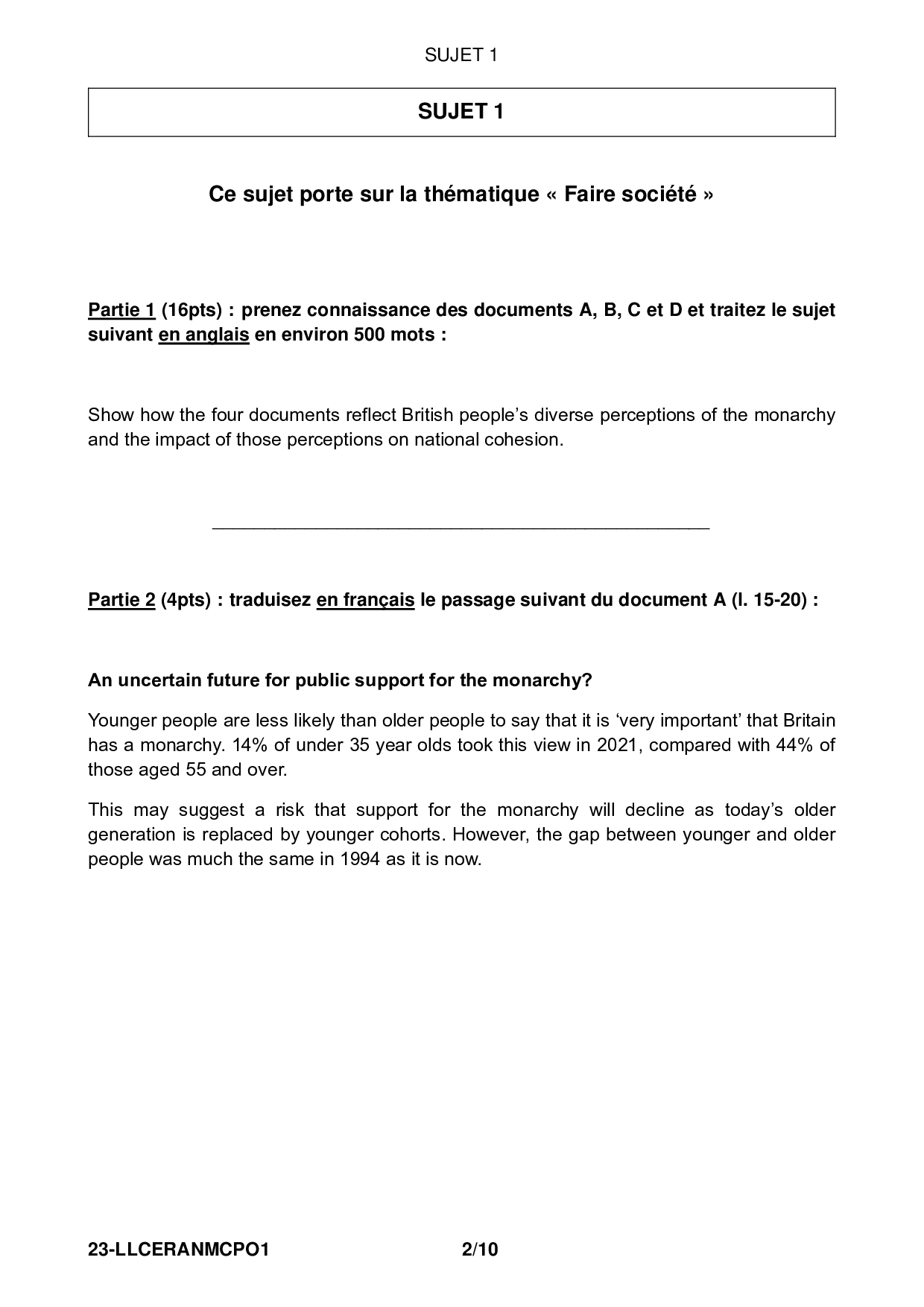 SUJET 1

SUJET 1

Ce sujet porte sur la thématique « Faire société »

Partie 1 (16pts) : prenez connaissance des documents A, B, C et D et traitez le sujet suivant en anglais en environ 500 mots :

Show how the four documents reflect British people's diverse perceptions of the monarchy and the impact of those perceptions on national cohesion.

Partie 2 (4pts) : traduisez en français le passage suivant du document A (l. 15-20) :

An uncertain future for public support for the monarchy?

Younger people are less likely than older people to say that it is 'very important' that Britain has a monarchy. 14% of under 35 year olds took this view in 2021, compared with 44% of those aged 55 and over.

This may suggest a risk that support for the monarchy will decline as today's older generation is replaced by younger cohorts. However, the gap between younger and older people was much the same in 1994 as it is now.

23-LLCERANMCPO1 2/10